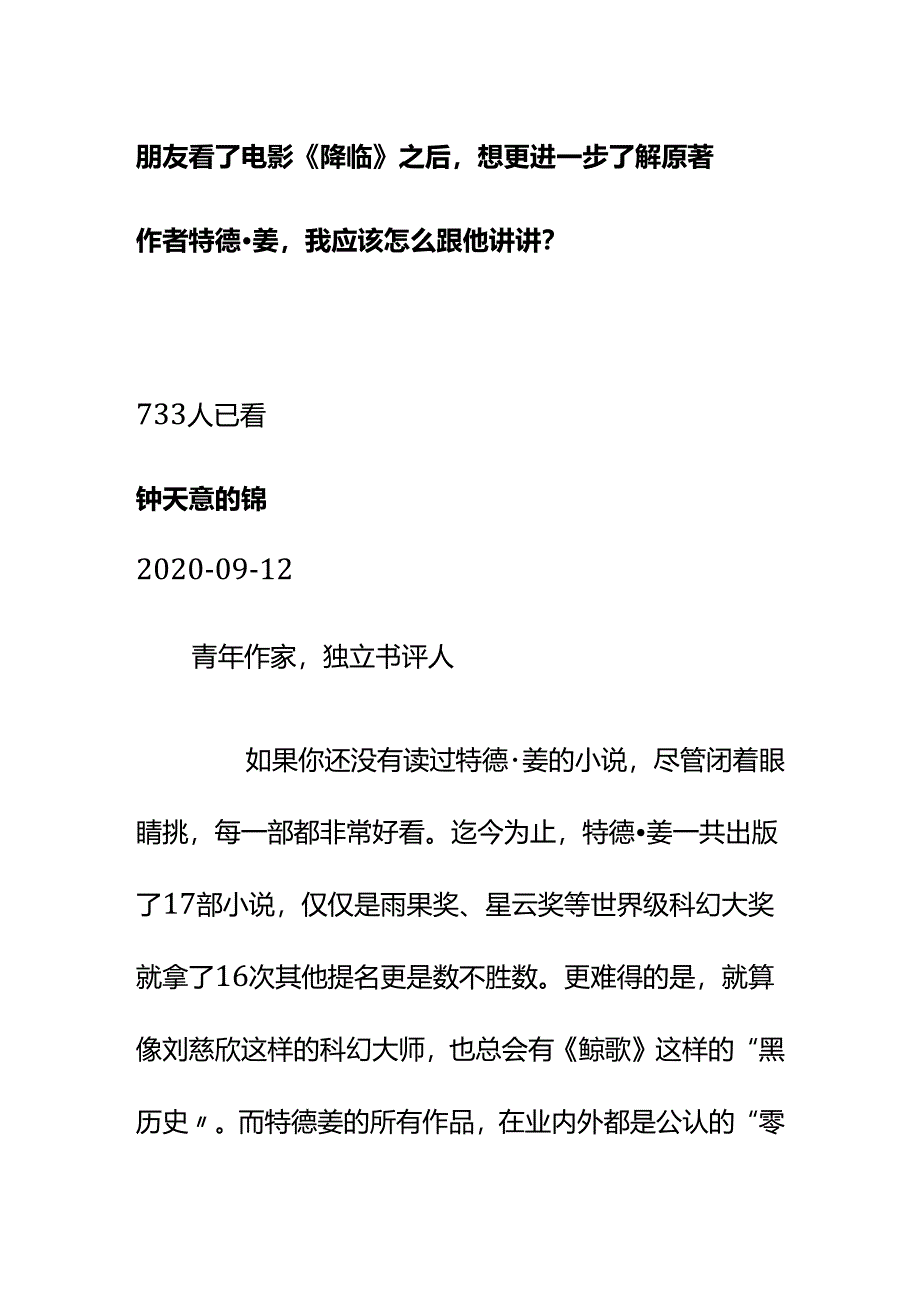 朋友看了电影《降临》之后，想更进一步了解原著作者特德•姜，我应该怎么跟他讲讲？

733人已看

钟天意的锦

2020-09-12

青年作家，独立书评人

如果你还没有读过特德·姜的小说，尽管闭着眼睛挑，每一部都非常好看。迄今为止，特德•姜一共出版了17部小说，仅仅是雨果奖、星云奖等世界级科幻大奖就拿了16次其他提名更是数不胜数。更难得的是，就算像刘慈欣这样的科幻大师，也总会有《鲸歌》这样的“黑历史〃。而特德姜的所有作品，在业内外都是公认的“零